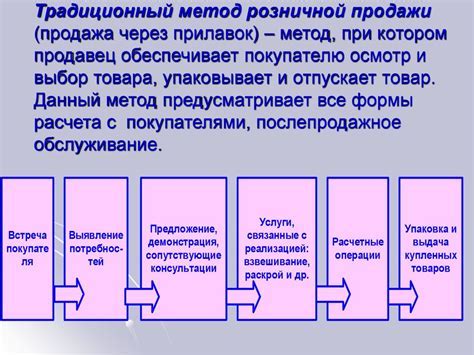 Традиционный метод розничной продажи (продажа через прилавок) – метод, при котором продавец обеспечивает покупателю осмотр и выбор товара, упаковывает и отпускает товар. Данный метод предусматривает все формы расчета с покупателями, послепродажное обслуживание.

Встреча покупателя

Выявление потребностей

Предложение, демонстрация, сопутствующие консультации

Услуги, связанные с реализацией: взвешивание, раскрой и др.

Расчетные операции

Упаковка и выдача купленных товаров